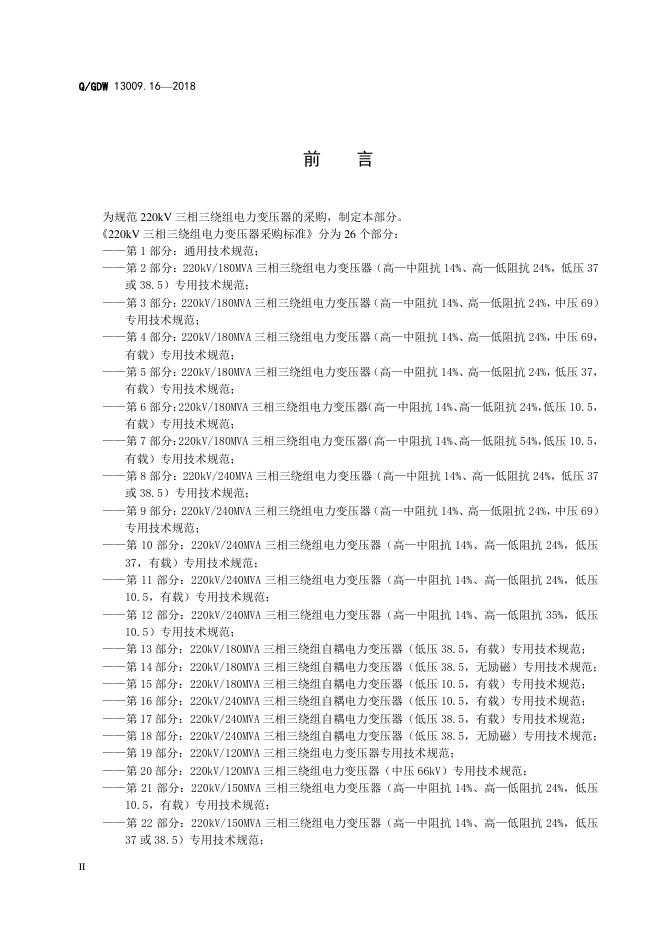 Q/GDW 13009.16—2018

前　言

为规范 220kV 三相三绕组电力变压器的采购，制定本部分。
《220kV 三相三绕组电力变压器采购标准》分为 26 个部分：
——第 1 部分：通用技术规范；
——第 2 部分：220kV/180MVA 三相三绕组电力变压器（高—中阻抗 14%、高—低阻抗 24%，低压 37 或 38.5）专用技术规范；
——第 3 部分：220kV/180MVA 三相三绕组电力变压器（高—中阻抗 14%、高—低阻抗 24%，中压 69）专用技术规范；
——第 4 部分：220kV/180MVA 三相三绕组电力变压器（高—中阻抗 14%、高—低阻抗 24%，中压 69，有载）专用技术规范；
——第 5 部分：220kV/180MVA 三相三绕组电力变压器（高—中阻抗 14%、高—低阻抗 24%，低压 37，有载）专用技术规范；
——第 6 部分：220kV/180MVA 三相三绕组电力变压器（高—中阻抗 14%、高—低阻抗 24%，低压 10.5，有载）专用技术规范；
——第 7 部分：220kV/180MVA 三相三绕组电力变压器（高—中阻抗 14%、高—低阻抗 54%，低压 10.5，有载）专用技术规范；
——第 8 部分：220kV/240MVA 三相三绕组电力变压器（高—中阻抗 14%、高—低阻抗 24%，低压 37 或 38.5）专用技术规范；
——第 9 部分：220kV/240MVA 三相三绕组电力变压器（高—中阻抗 14%、高—低阻抗 24%，中压 69）专用技术规范；
——第 10 部分：220kV/240MVA 三相三绕组电力变压器（高—中阻抗 14%、高—低阻抗 24%，低压 37，有载）专用技术规范；
——第 11 部分：220kV/240MVA 三相三绕组电力变压器（高—中阻抗 14%、高—低阻抗 24%，低压 10.5，有载）专用技术规范；
——第 12 部分：220kV/240MVA 三相三绕组电力变压器（高—中阻抗 14%、高—低阻抗 35%，低压 10.5）专用技术规范；
——第 13 部分：220kV/180MVA 三相三绕组自耦电力变压器（低压 38.5，有载）专用技术规范；
——第 14 部分：220kV/180MVA 三相三绕组自耦电力变压器（低压 38.5，无励磁）专用技术规范；
——第 15 部分：220kV/180MVA 三相三绕组自耦电力变压器（低压 10.5，有载）专用技术规范；
——第 16 部分：220kV/240MVA 三相三绕组自耦电力变压器（低压 10.5，有载）专用技术规范；
——第 17 部分：220kV/240MVA 三相三绕组自耦电力变压器（低压 38.5，有载）专用技术规范；
——第 18 部分：220kV/240MVA 三相三绕组自耦电力变压器（低压 38.5，无励磁）专用技术规范；
——第 19 部分：220kV/120MVA 三相三绕组电力变压器专用技术规范；
——第 20 部分：220kV/120MVA 三相三绕组电力变压器（中压 66kV）专用技术规范；
——第 21 部分：220kV/150MVA 三相三绕组电力变压器（高—中阻抗 14%、高—低阻抗 24%，低压 10.5，有载）专用技术规范；
——第 22 部分：220kV/150MVA 三相三绕组电力变压器（高—中阻抗 14%、高—低阻抗 24%，低压 37 或 38.5）专用技术规范；

II